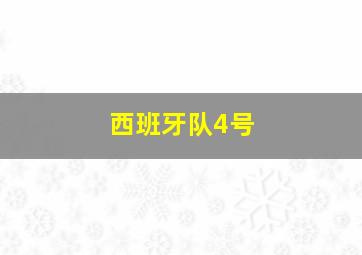 西班牙队4号